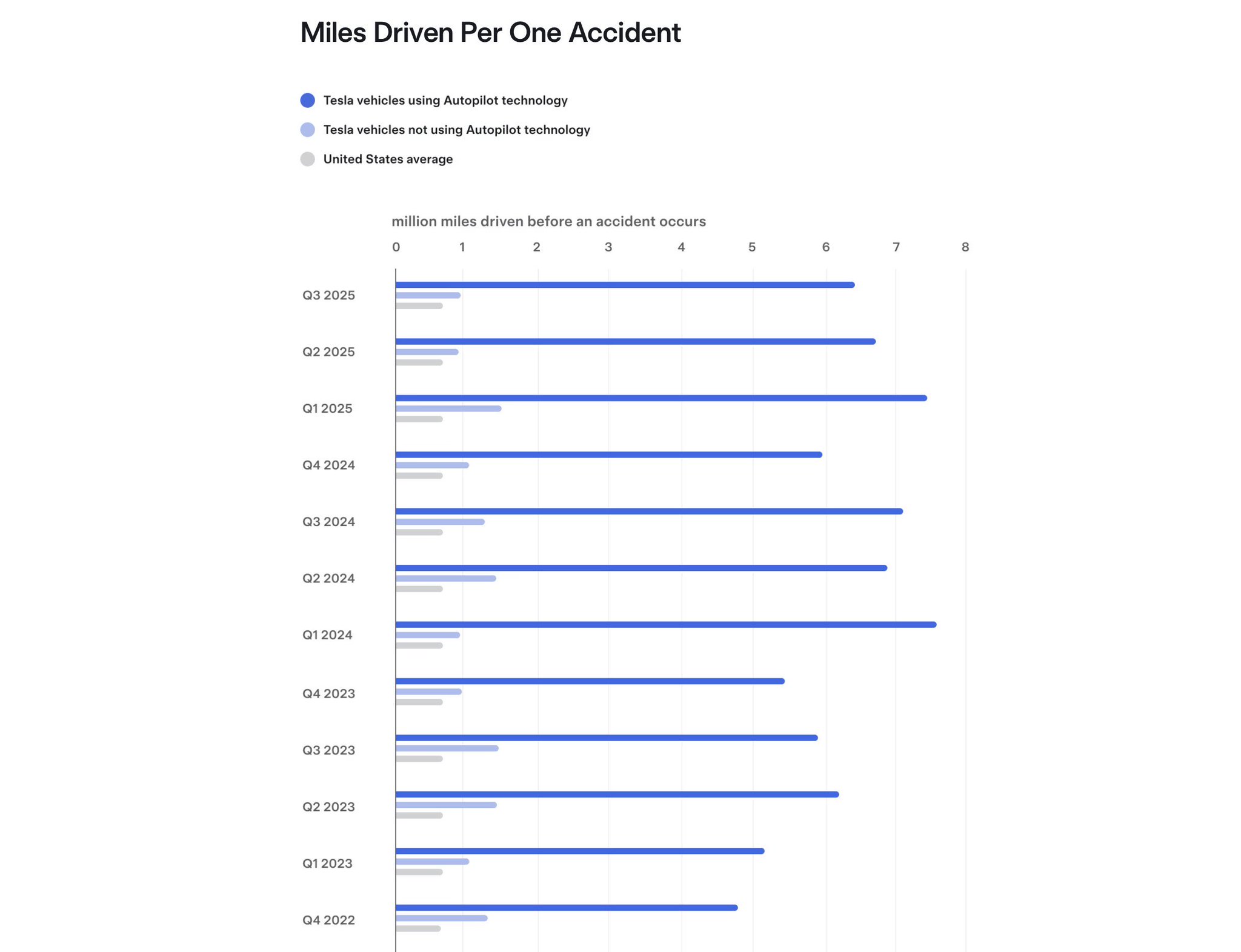 Miles Driven Per One Accident

Tesla vehicles using Autopilot technology

Tesla vehicles not using Autopilot technology

United States average

million miles driven before an accident occurs

0 1 2 3 4 5 6 7 8

Q3 2025

Q2 2025

Q1 2025

Q4 2024

Q3 2024

Q2 2024

Q1 2024

Q4 2023

Q3 2023

Q2 2023

Q1 2023

Q4 2022